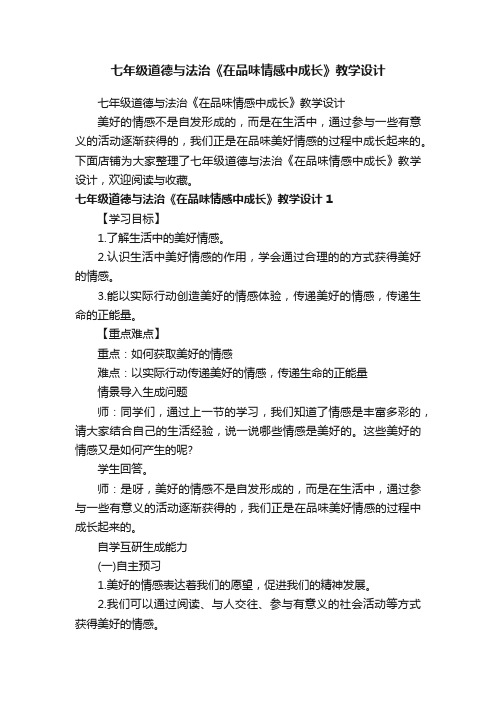 七年级道德与法治《在品味情感中成长》教学设计

七年级道德与法治《在品味情感中成长》教学设计

美好的情感不是自发形成的，而是在生活中，通过参与一些有意义的活动逐渐获得的，我们正是在品味美好情感的过程中成长起来的。下面店铺为大家整理了七年级道德与法治《在品味情感中成长》教学设计，欢迎阅读与收藏。

七年级道德与法治《在品味情感中成长》教学设计 1

【学习目标】

1.了解生活中的美好情感。

2.认识生活中美好情感的作用，学会通过合理的的方式获得美好的情感。

3.能以实际行动创造美好的情感体验，传递美好的情感，传递生命的正能量。

【重点难点】

重点：如何获取美好的情感

难点：以实际行动传递美好的情感，传递生命的正能量

情景导入生成问题

师：同学们，通过上一节的学习，我们知道了情感是丰富多彩的，请大家结合自己的生活经验，说一说哪些情感是美好的。这些美好的情感又是如何产生的呢?

学生回答。

师：是呀，美好的情感不是自发形成的，而是在生活中，通过参与一些有意义的活动逐渐获得的，我们正是在品味美好情感的过程中成长起来的。

自学互研生成能力

(一)自主预习

1.美好的情感表达着我们的愿望，促进我们的精神发展。

2.我们可以通过阅读、与人交往、参与有意义的社会活动等方式获得美好的情感。